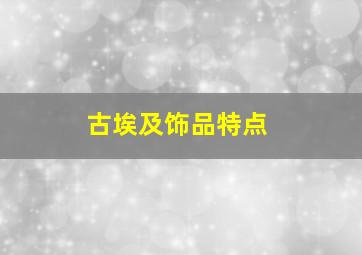 古埃及饰品特点